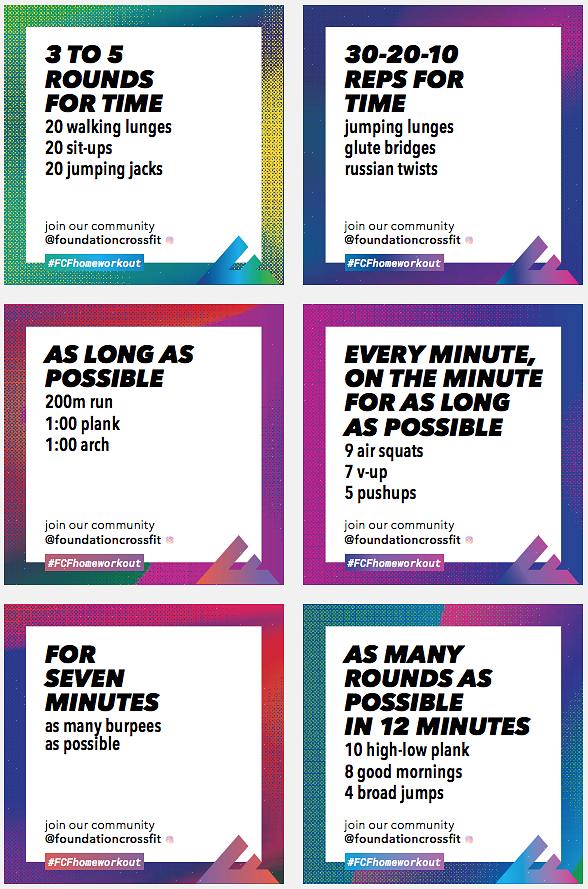 3 TO 5 ROUNDS FOR TIME
20 walking lunges
20 sit-ups
20 jumping jacks

join our community
@foundationcrossfit

#FCFhomeworkout

30-20-10 REPS FOR TIME
jumping lunges
glute bridges
russian twists

join our community
@foundationcrossfit

#FCFhomeworkout

AS LONG AS POSSIBLE
200m run
1:00 plank
1:00 arch

join our community
@foundationcrossfit

#FCFhomeworkout

EVERY MINUTE, ON THE MINUTE FOR AS LONG AS POSSIBLE
9 air squats
7 v-up
5 pushups

join our community
@foundationcrossfit

#FCFhomeworkout

FOR SEVEN MINUTES
as many burpees as possible

join our community
@foundationcrossfit

#FCFhomeworkout

AS MANY ROUNDS AS POSSIBLE IN 12 MINUTES
10 high-low plank
8 good mornings
4 broad jumps

join our community
@foundationcrossfit

#FCFhomeworkout